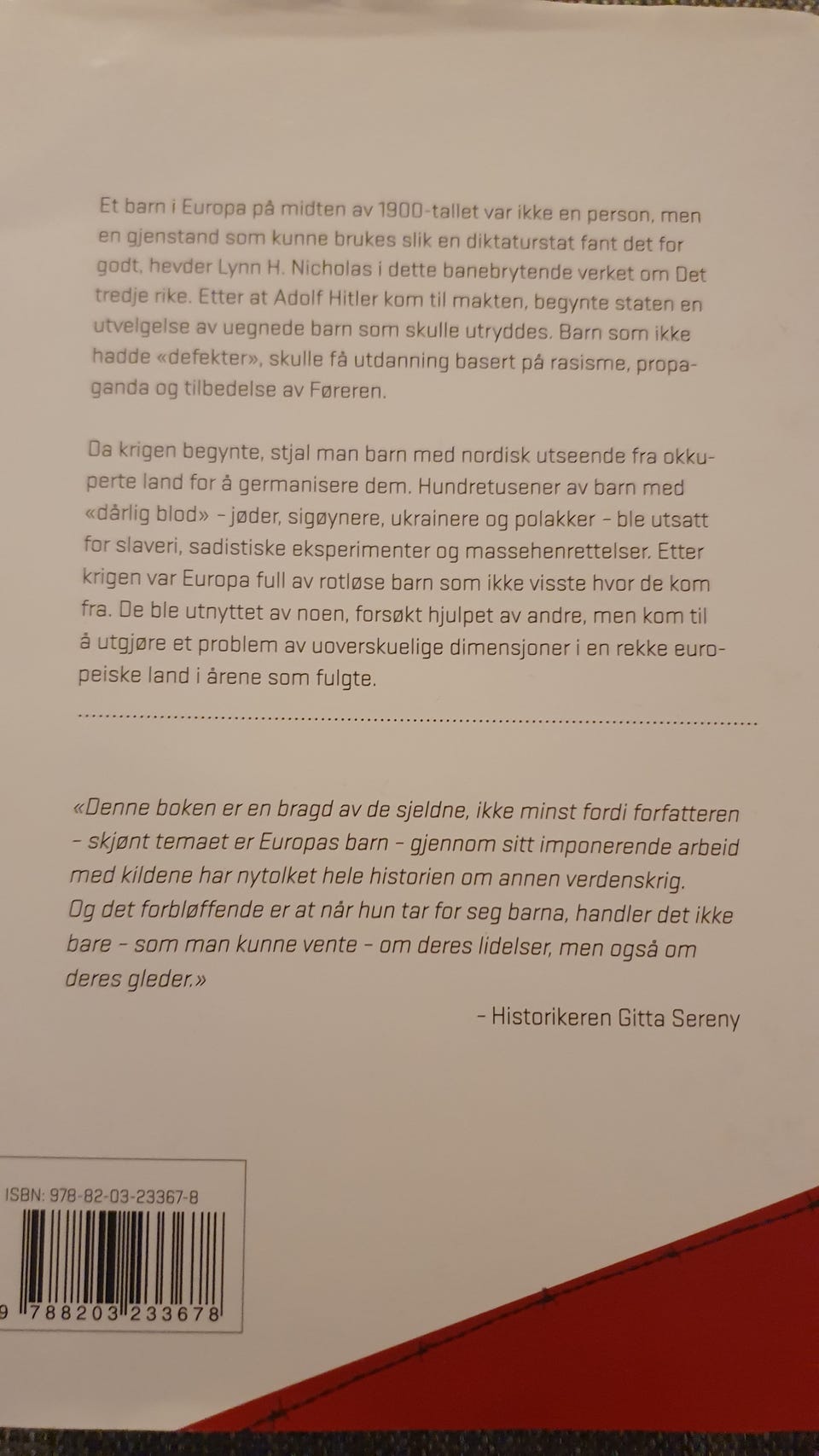 Et barn i Europa på midten av 1900-tallet var ikke en person, men en gjenstand som kunne brukes slik en diktaturstat fant det for godt, hevder Lynn H. Nicholas i dette banebrytende verket om Det tredje rike. Etter at Adolf Hitler kom til makten, begynte staten en utvelgelse av uegnede barn som skulle utryddes. Barn som ikke hadde «defekter», skulle få utdanning basert på rasisme, propaganda og tilbedelse av Føreren.

Da krigen begynte, stjal man barn med nordisk utseende fra okkuperte land for å germanisere dem. Hundretusener av barn med «dårlig blod» – jøder, sigøynere, ukrainere og polakker – ble utsatt for slaveri, sadistiske eksperimenter og massehenrettelser. Etter krigen var Europa full av rotløse barn som ikke visste hvor de kom fra. De ble utnyttet av noen, forsøkt hjulpet av andre, men kom til å utgjøre et problem av uoverskuelige dimensjoner i en rekke europeiske land i årene som fulgte.

«Denne boken er en bragd av de sjeldne, ikke minst fordi forfatteren – skjønt temaet er Europas barn – gjennom sitt imponerende arbeid med kildene har nytolket hele historien om annen verdenskrig. Og det forbløffende er at når hun tar for seg barna, handler det ikke bare – som man kunne vente – om deres lidelser, men også om deres gleder.»

– Historikeren Gitta Sereny

ISBN: 978-82-03-23367-8

9 788203 233678